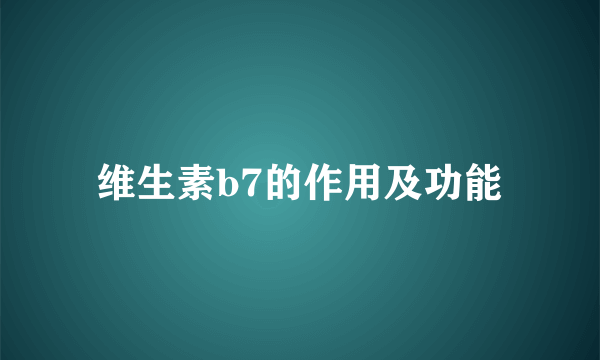 维生素b7的作用及功能